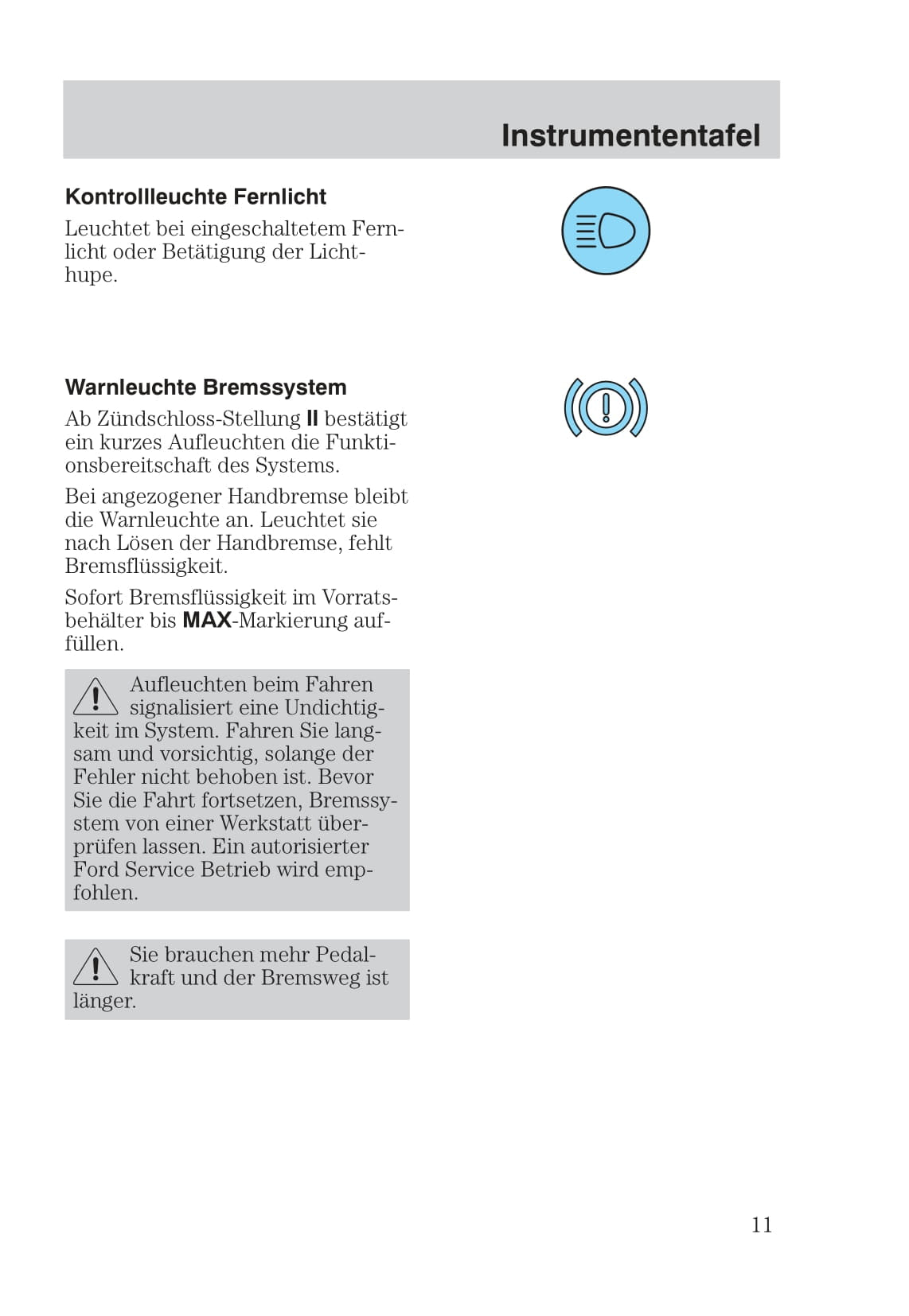 Instrumententafel

Kontrollleuchte Fernlicht

Leuchtet bei eingeschaltetem Fernlicht oder Betätigung der Lichthupe.

Warnleuchte Bremssystem

Ab Zündschloss-Stellung II bestätigt ein kurzes Aufleuchten die Funktionsbereitschaft des Systems.

Bei angezogener Handbremse bleibt die Warnleuchte an. Leuchtet sie nach Lösen der Handbremse, fehlt Bremsflüssigkeit.

Sofort Bremsflüssigkeit im Vorratsbehälter bis MAX-Markierung auffüllen.

Aufleuchten beim Fahren signalisiert eine Undichtigkeit im System. Fahren Sie langsam und vorsichtig, solange der Fehler nicht behoben ist. Bevor Sie die Fahrt fortsetzen, Bremssystem von einer Werkstatt überprüfen lassen. Ein autorisierter Ford Service Betrieb wird empfohlen.

Sie brauchen mehr Pedalkraft und der Bremsweg ist länger.

11